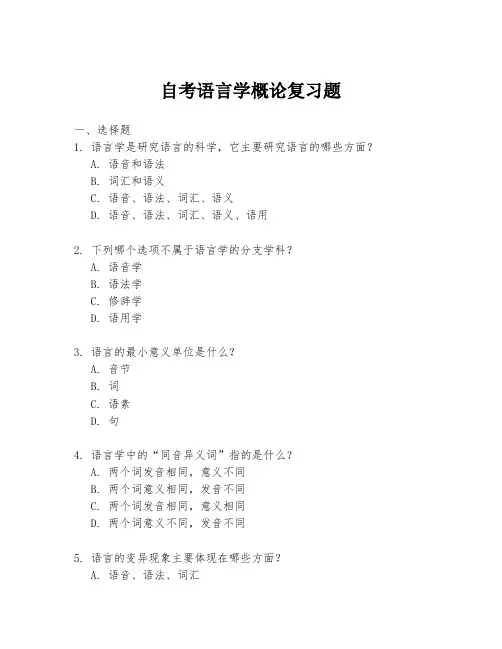 自考语言学概论复习题

一、选择题

1. 语言学是研究语言的科学，它主要研究语言的哪些方面？
A. 语音和语法
B. 词汇和语义
C. 语音、语法、词汇、语义
D. 语音、语法、词汇、语义、语用

2. 下列哪个选项不属于语言学的分支学科？
A. 语音学
B. 语法学
C. 修辞学
D. 语用学

3. 语言的最小意义单位是什么？
A. 音节
B. 词
C. 语素
D. 句

4. 语言学中的“同音异义词”指的是什么？
A. 两个词发音相同，意义不同
B. 两个词意义相同，发音不同
C. 两个词发音相同，意义相同
D. 两个词意义不同，发音不同

5. 语言的变异现象主要体现在哪些方面？
A. 语音、语法、词汇